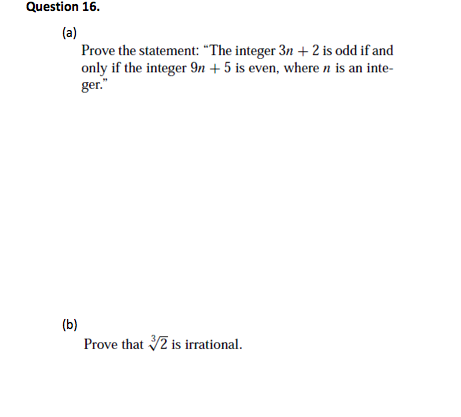 Question 16.

(a)

Prove the statement: "The integer $3n + 2$ is odd if and only if the integer $9n + 5$ is even, where $n$ is an integer."

(b)

Prove that $\sqrt[3]{2}$ is irrational.